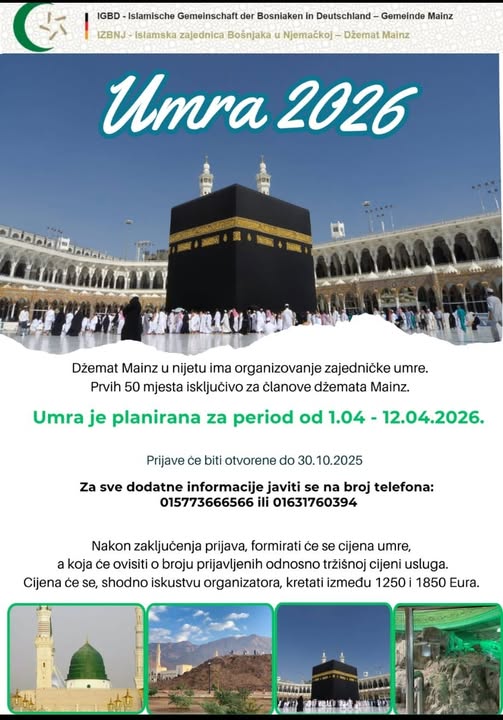 IGBD - Islamische Gemeinschaft der Bosniaken in Deutschland – Gemeinde Mainz
IZBNJ - Islamska zajednica Bošnjaka u Njemačkoj – Džemat Mainz

Umra 2026

Džemat Mainz u nijetu ima organizovanje zajedničke umre.
Prvih 50 mjesta isključivo za članove džemata Mainz.

Umra je planirana za period od 1.04 - 12.04.2026.

Prijave će biti otvorene do 30.10.2025

Za sve dodatne informacije javiti se na broj telefona:
015773666566 ili 01631760394

Nakon zaključenja prijava, formirati će se cijena umre, a koja će ovisiti o broju prijavljenih odnosno tržišnoj cijeni usluga. Cijena će se, shodno iskustvu organizatora, kretati između 1250 i 1850 Eura.